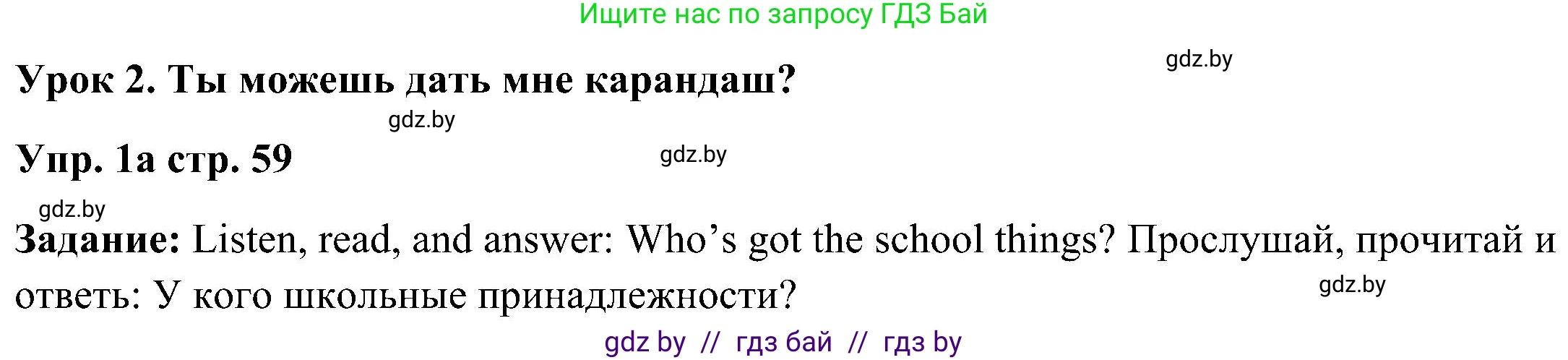 Ищите нас по запросу ГДЗ Бай

gdz.by

Урок 2. Ты можешь дать мне карандаш?

gdz.by

Упр. 1а стр. 59

gdz.by

gdz.by

Задание: Listen, read, and answer: Who’s got the school things? Прослушай, прочитай и ответь: У кого школьные принадлежности?

gdz.by

gdz by // гдз бай // гдз by